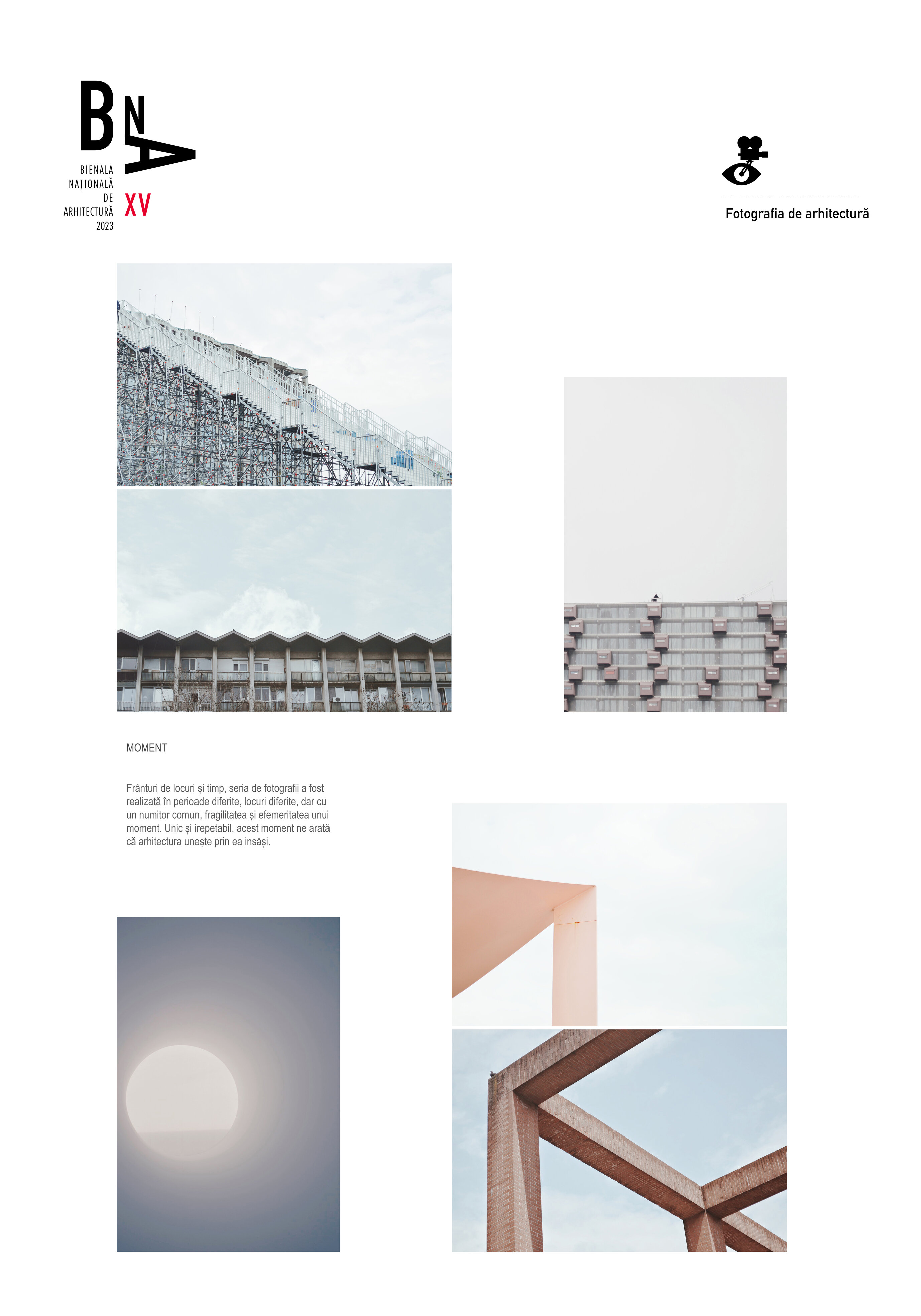 BNA

BIENALA
NAȚIONALĂ
DE
ARHITECTURĂ
2023

XV

Fotografia de arhitectură

MOMENT

Frânturi de locuri și timp, seria de fotografii a fost realizată în perioade diferite, locuri diferite, dar cu un numitor comun, fragilitatea și efemeritatea unui moment. Unic și irepetabil, acest moment ne arată că arhitectura unește prin ea insăși.